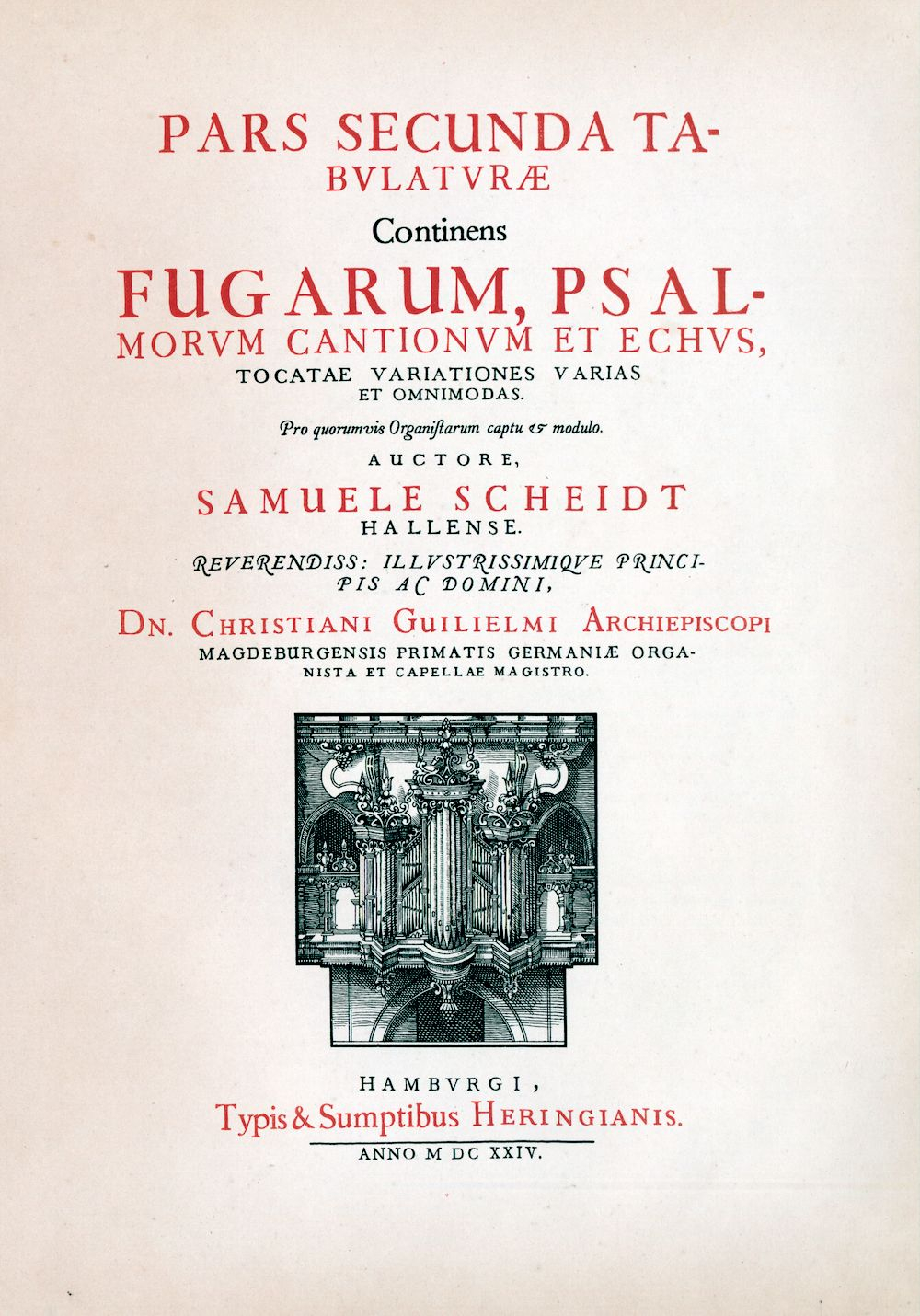 PARS SECUNDA TABVLATVRÆ

Continens

FUGARUM, PSALMORVM CANTIONVM ET ECHVS,

TOCATAE VARIATIONES VARIAS ET OMNIMODAS.

Pro quorumvis Organistarum captu & modulo.

AUCTORE,

SAMUELE SCHEIDT

HALLENSE.

REVERENDISS: ILLVSTRISSIMIQVE PRINCIPIS AC DOMINI,

DN. CHRISTIANI GUILIELMI ARCHIEPISCOPI

MAGDEBURGENSIS PRIMATIS GERMANIÆ ORGANISTA ET CAPELLAE MAGISTRO.

HAMBVRGI,

Typis & Sumptibus HERINGIANIS.

ANNO M DC XXIV.